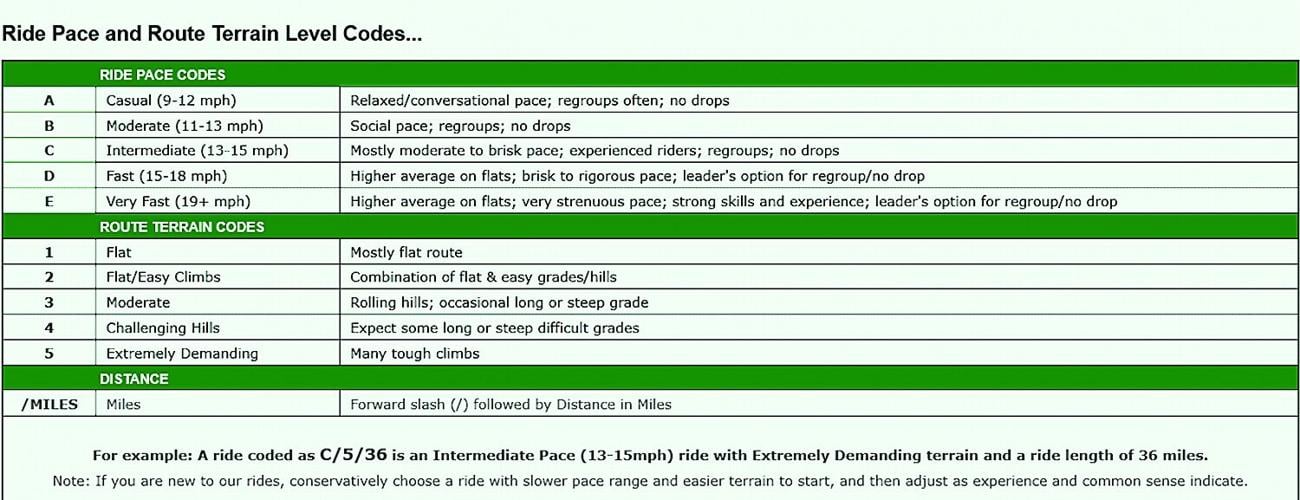 Ride Pace and Route Terrain Level Codes...

| | RIDE PACE CODES | |
|---|---|---|
| A | Casual (9-12 mph) | Relaxed/conversational pace; regroups often; no drops |
| B | Moderate (11-13 mph) | Social pace; regroups; no drops |
| C | Intermediate (13-15 mph) | Mostly moderate to brisk pace; experienced riders; regroups; no drops |
| D | Fast (15-18 mph) | Higher average on flats; brisk to rigorous pace; leader's option for regroup/no drop |
| E | Very Fast (19+ mph) | Higher average on flats; very strenuous pace; strong skills and experience; leader's option for regroup/no drop |
| | ROUTE TERRAIN CODES | |
| 1 | Flat | Mostly flat route |
| 2 | Flat/Easy Climbs | Combination of flat & easy grades/hills |
| 3 | Moderate | Rolling hills; occasional long or steep grade |
| 4 | Challenging Hills | Expect some long or steep difficult grades |
| 5 | Extremely Demanding | Many tough climbs |
| | DISTANCE | |
| /MILES | Miles | Forward slash (/) followed by Distance in Miles |

For example: A ride coded as C/5/36 is an Intermediate Pace (13-15mph) ride with Extremely Demanding terrain and a ride length of 36 miles.

Note: If you are new to our rides, conservatively choose a ride with slower pace range and easier terrain to start, and then adjust as experience and common sense indicate.